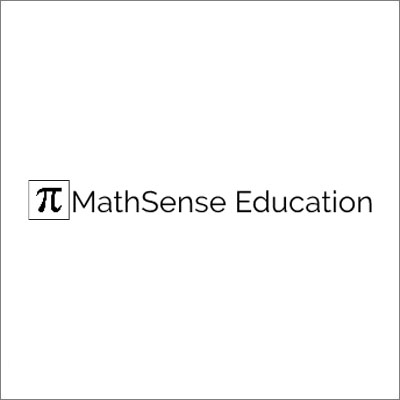 $\pi$ MathSense Education